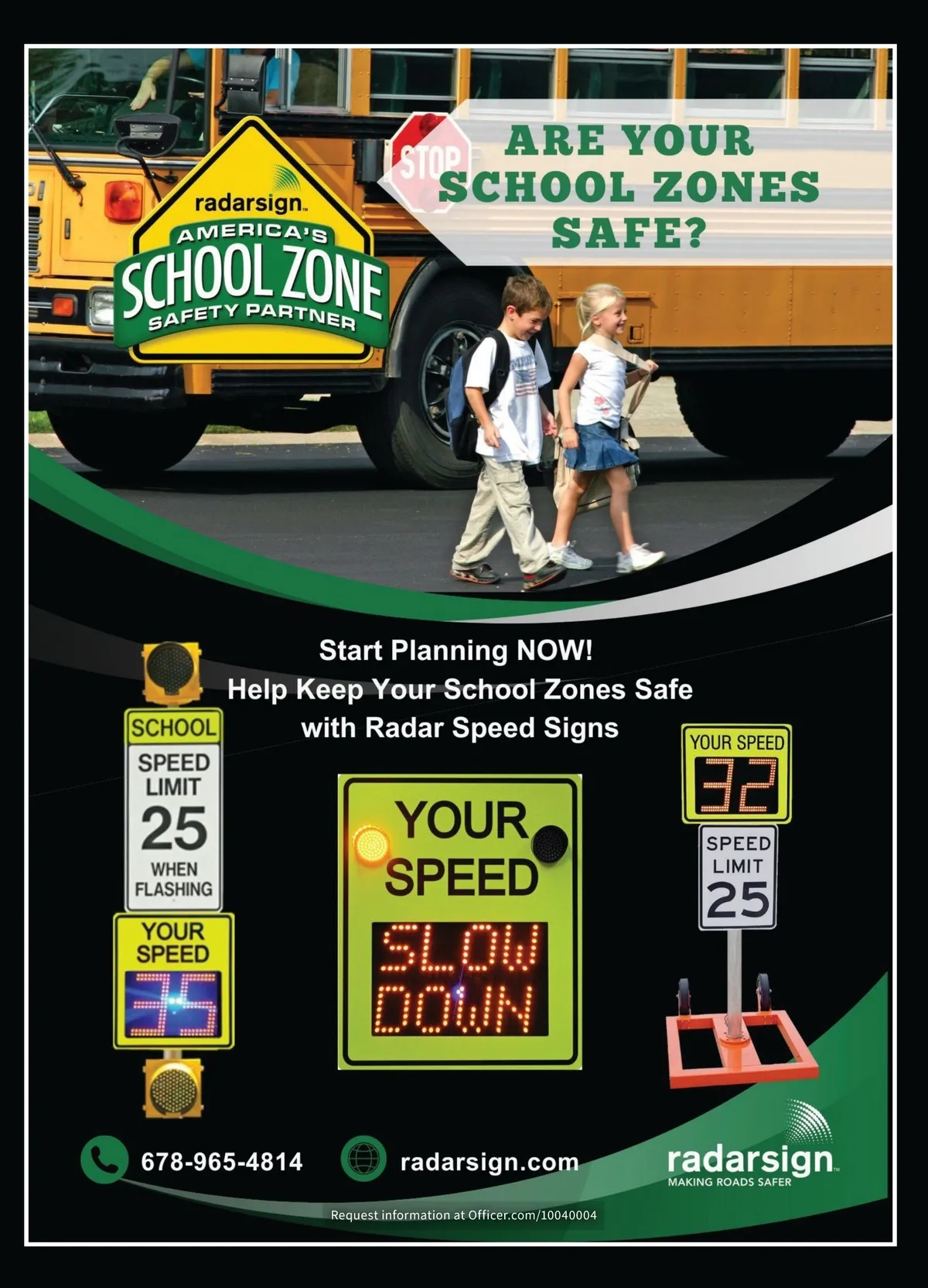 radarsign
AMERICA'S
SCHOOL ZONE
SAFETY PARTNER

STOP

ARE YOUR SCHOOL ZONES SAFE?

Start Planning NOW!
Help Keep Your School Zones Safe
with Radar Speed Signs

SCHOOL
SPEED LIMIT
25
WHEN FLASHING

YOUR SPEED
35

YOUR SPEED
SLOW DOWN

YOUR SPEED
32

SPEED LIMIT
25

678-965-4814

radarsign.com

radarsign
MAKING ROADS SAFER

Request information at Officer.com/10040004